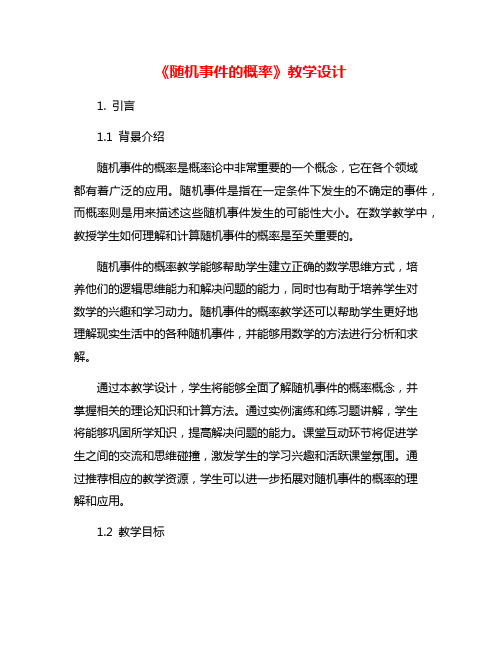 《随机事件的概率》教学设计

1. 引言

1.1 背景介绍

随机事件的概率是概率论中非常重要的一个概念，它在各个领域都有着广泛的应用。随机事件是指在一定条件下发生的不确定的事件，而概率则是用来描述这些随机事件发生的可能性大小。在数学教学中，教授学生如何理解和计算随机事件的概率是至关重要的。

随机事件的概率教学能够帮助学生建立正确的数学思维方式，培养他们的逻辑思维能力和解决问题的能力，同时也有助于培养学生对数学的兴趣和学习动力。随机事件的概率教学还可以帮助学生更好地理解现实生活中的各种随机事件，并能够用数学的方法进行分析和求解。

通过本教学设计，学生将能够全面了解随机事件的概率概念，并掌握相关的理论知识和计算方法。通过实例演练和练习题讲解，学生将能够巩固所学知识，提高解决问题的能力。课堂互动环节将促进学生之间的交流和思维碰撞，激发学生的学习兴趣和活跃课堂氛围。通过推荐相应的教学资源，学生可以进一步拓展对随机事件的概率的理解和应用。

1.2 教学目标